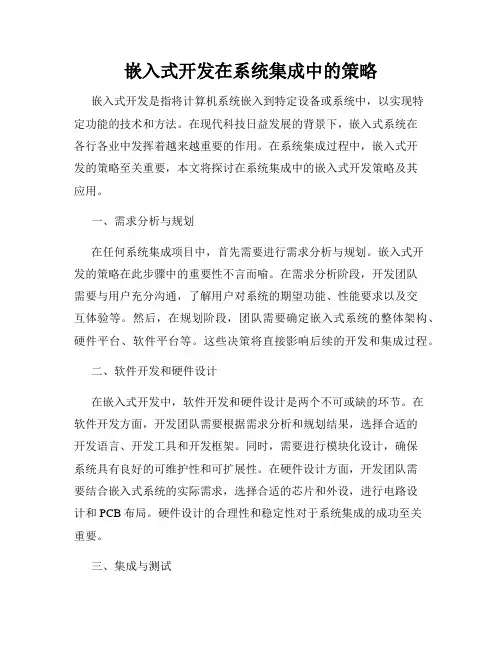 嵌入式开发在系统集成中的策略

嵌入式开发是指将计算机系统嵌入到特定设备或系统中，以实现特定功能的技术和方法。在现代科技日益发展的背景下，嵌入式系统在各行各业中发挥着越来越重要的作用。在系统集成过程中，嵌入式开发的策略至关重要，本文将探讨在系统集成中的嵌入式开发策略及其应用。

一、需求分析与规划

在任何系统集成项目中，首先需要进行需求分析与规划。嵌入式开发的策略在此步骤中的重要性不言而喻。在需求分析阶段，开发团队需要与用户充分沟通，了解用户对系统的期望功能、性能要求以及交互体验等。然后，在规划阶段，团队需要确定嵌入式系统的整体架构、硬件平台、软件平台等。这些决策将直接影响后续的开发和集成过程。

二、软件开发和硬件设计

在嵌入式开发中，软件开发和硬件设计是两个不可或缺的环节。在软件开发方面，开发团队需要根据需求分析和规划结果，选择合适的开发语言、开发工具和开发框架。同时，需要进行模块化设计，确保系统具有良好的可维护性和可扩展性。在硬件设计方面，开发团队需要结合嵌入式系统的实际需求，选择合适的芯片和外设，进行电路设计和 PCB 布局。硬件设计的合理性和稳定性对于系统集成的成功至关重要。

三、集成与测试